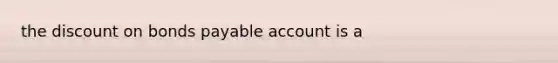 the discount on bonds payable account is a